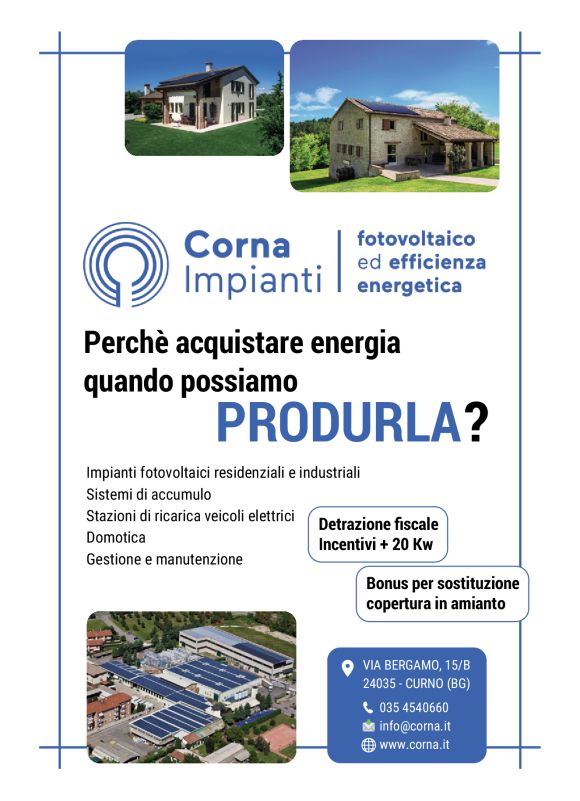 Corna Impianti

fotovoltaico ed efficienza energetica

Perchè acquistare energia quando possiamo PRODURLA?

Impianti fotovoltaici residenziali e industriali
Sistemi di accumulo
Stazioni di ricarica veicoli elettrici
Domotica
Gestione e manutenzione

Detrazione fiscale
Incentivi + 20 Kw

Bonus per sostituzione copertura in amianto

VIA BERGAMO, 15/B
24035 - CURNO (BG)
035 4540660
info@corna.it
www.corna.it